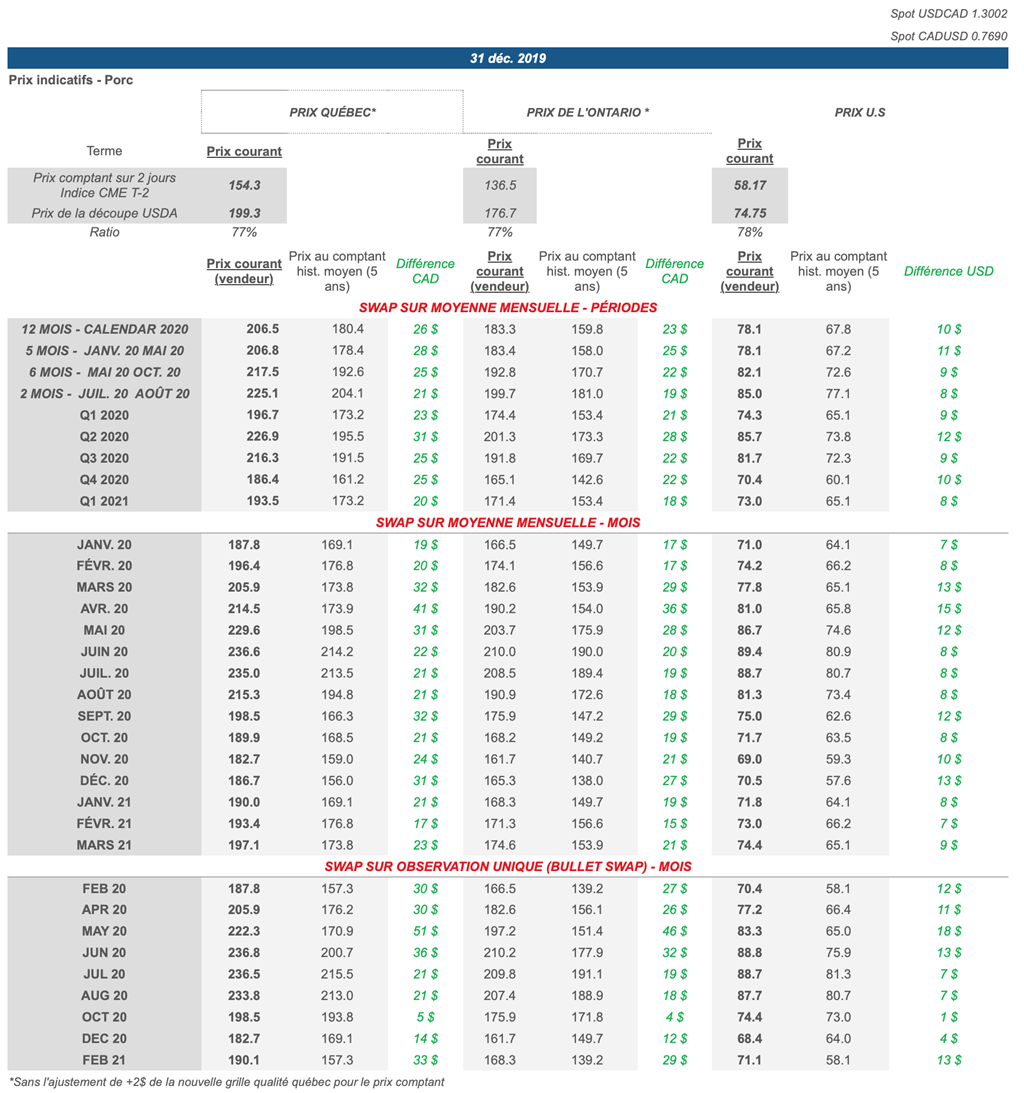 Spot USDCAD 1.3002
Spot CADUSD 0.7690

31 déc. 2019

Prix indicatifs - Porc

| | PRIX QUÉBEC* | | | PRIX DE L'ONTARIO * | | | PRIX U.S | | |
|---|---|---|---|---|---|---|---|---|---|
| Terme | Prix courant | | | Prix courant | | | Prix courant | | |
| Prix comptant sur 2 jours Indice CME T-2 | 154.3 | | | 136.5 | | | 58.17 | | |
| Prix de la découpe USDA | 199.3 | | | 176.7 | | | 74.75 | | |
| Ratio | 77% | | | 77% | | | 78% | | |
| | Prix courant (vendeur) | Prix au comptant hist. moyen (5 ans) | Différence CAD | Prix courant (vendeur) | Prix au comptant hist. moyen (5 ans) | Différence CAD | Prix courant (vendeur) | Prix au comptant hist. moyen (5 ans) | Différence USD |
| SWAP SUR MOYENNE MENSUELLE - PÉRIODES | | | | | | | | | |
| 12 MOIS - CALENDAR 2020 | 206.5 | 180.4 | 26 $ | 183.3 | 159.8 | 23 $ | 78.1 | 67.8 | 10 $ |
| 5 MOIS - JANV. 20 MAI 20 | 206.8 | 178.4 | 28 $ | 183.4 | 158.0 | 25 $ | 78.1 | 67.2 | 11 $ |
| 6 MOIS - MAI 20 OCT. 20 | 217.5 | 192.6 | 25 $ | 192.8 | 170.7 | 22 $ | 82.1 | 72.6 | 9 $ |
| 2 MOIS - JUIL. 20 AOÛT 20 | 225.1 | 204.1 | 21 $ | 199.7 | 181.0 | 19 $ | 85.0 | 77.1 | 8 $ |
| Q1 2020 | 196.7 | 173.2 | 23 $ | 174.4 | 153.4 | 21 $ | 74.3 | 65.1 | 9 $ |
| Q2 2020 | 226.9 | 195.5 | 31 $ | 201.3 | 173.3 | 28 $ | 85.7 | 73.8 | 12 $ |
| Q3 2020 | 216.3 | 191.5 | 25 $ | 191.8 | 169.7 | 22 $ | 81.7 | 72.3 | 9 $ |
| Q4 2020 | 186.4 | 161.2 | 25 $ | 165.1 | 142.6 | 22 $ | 70.4 | 60.1 | 10 $ |
| Q1 2021 | 193.5 | 173.2 | 20 $ | 171.4 | 153.4 | 18 $ | 73.0 | 65.1 | 8 $ |
| SWAP SUR MOYENNE MENSUELLE - MOIS | | | | | | | | | |
| JANV. 20 | 187.8 | 169.1 | 19 $ | 166.5 | 149.7 | 17 $ | 71.0 | 64.1 | 7 $ |
| FÉVR. 20 | 196.4 | 176.8 | 20 $ | 174.1 | 156.6 | 17 $ | 74.2 | 66.2 | 8 $ |
| MARS 20 | 205.9 | 173.8 | 32 $ | 182.6 | 153.9 | 29 $ | 77.8 | 65.1 | 13 $ |
| AVR. 20 | 214.5 | 173.9 | 41 $ | 190.2 | 154.0 | 36 $ | 81.0 | 65.8 | 15 $ |
| MAI 20 | 229.6 | 198.5 | 31 $ | 203.7 | 175.9 | 28 $ | 86.7 | 74.6 | 12 $ |
| JUIN 20 | 236.6 | 214.2 | 22 $ | 210.0 | 190.0 | 20 $ | 89.4 | 80.9 | 8 $ |
| JUIL. 20 | 235.0 | 213.5 | 21 $ | 208.5 | 189.4 | 19 $ | 88.7 | 80.7 | 8 $ |
| AOÛT 20 | 215.3 | 194.8 | 21 $ | 190.9 | 172.6 | 18 $ | 81.3 | 73.4 | 8 $ |
| SEPT. 20 | 198.5 | 166.3 | 32 $ | 175.9 | 147.2 | 29 $ | 75.0 | 62.6 | 12 $ |
| OCT. 20 | 189.9 | 168.5 | 21 $ | 168.2 | 149.2 | 19 $ | 71.7 | 63.5 | 8 $ |
| NOV. 20 | 182.7 | 159.0 | 24 $ | 161.7 | 140.7 | 21 $ | 69.0 | 59.3 | 10 $ |
| DÉC. 20 | 186.7 | 156.0 | 31 $ | 165.3 | 138.0 | 27 $ | 70.5 | 57.6 | 13 $ |
| JANV. 21 | 190.0 | 169.1 | 21 $ | 168.3 | 149.7 | 19 $ | 71.8 | 64.1 | 8 $ |
| FÉVR. 21 | 193.4 | 176.8 | 17 $ | 171.3 | 156.6 | 15 $ | 73.0 | 66.2 | 7 $ |
| MARS 21 | 197.1 | 173.8 | 23 $ | 174.6 | 153.9 | 21 $ | 74.4 | 65.1 | 9 $ |
| SWAP SUR OBSERVATION UNIQUE (BULLET SWAP) - MOIS | | | | | | | | | |
| FEB 20 | 187.8 | 157.3 | 30 $ | 166.5 | 139.2 | 27 $ | 70.4 | 58.1 | 12 $ |
| APR 20 | 205.9 | 176.2 | 30 $ | 182.6 | 156.1 | 26 $ | 77.2 | 66.4 | 11 $ |
| MAY 20 | 222.3 | 170.9 | 51 $ | 197.2 | 151.4 | 46 $ | 83.3 | 65.0 | 18 $ |
| JUN 20 | 236.8 | 200.7 | 36 $ | 210.2 | 177.9 | 32 $ | 88.8 | 75.9 | 13 $ |
| JUL 20 | 236.5 | 215.5 | 21 $ | 209.8 | 191.1 | 19 $ | 88.7 | 81.3 | 7 $ |
| AUG 20 | 233.8 | 213.0 | 21 $ | 207.4 | 188.9 | 18 $ | 87.7 | 80.7 | 7 $ |
| OCT 20 | 198.5 | 193.8 | 5 $ | 175.9 | 171.8 | 4 $ | 74.4 | 73.0 | 1 $ |
| DEC 20 | 182.7 | 169.1 | 14 $ | 161.7 | 149.7 | 12 $ | 68.4 | 64.0 | 4 $ |
| FEB 21 | 190.1 | 157.3 | 33 $ | 168.3 | 139.2 | 29 $ | 71.1 | 58.1 | 13 $ |

*Sans l'ajustement de +2$ de la nouvelle grille qualité québec pour le prix comptant